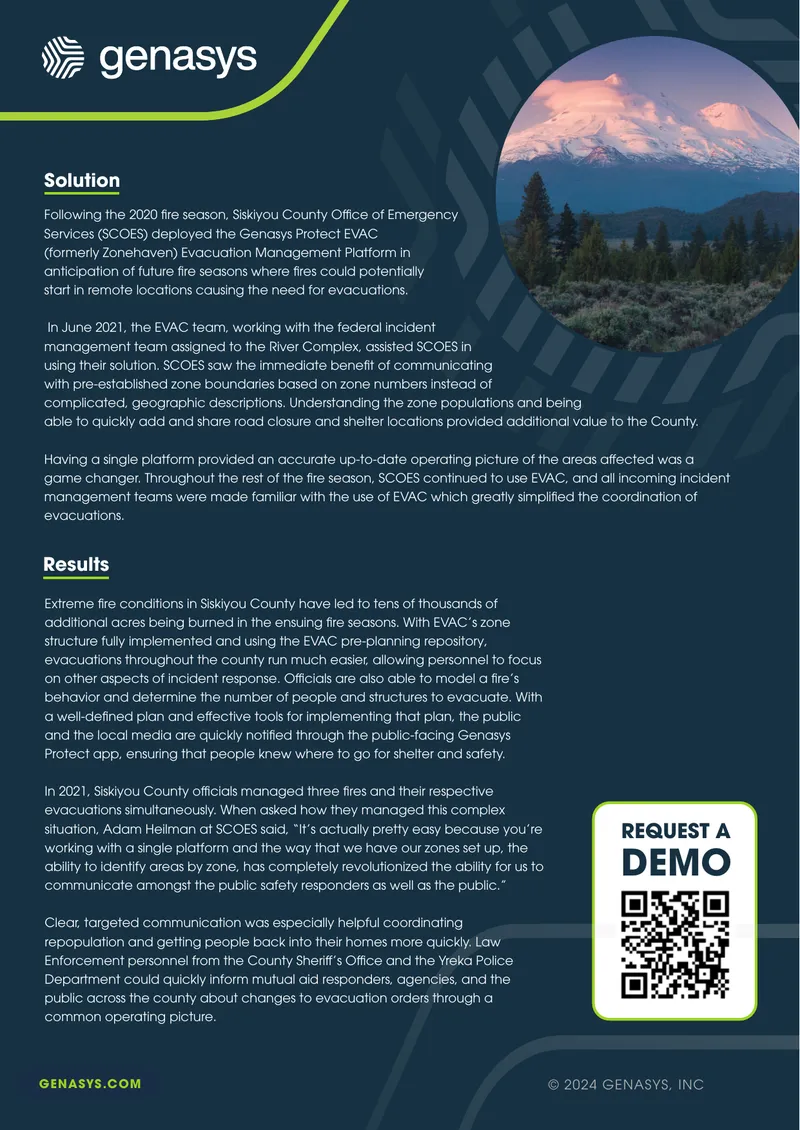 genasys

Solution

Following the 2020 fire season, Siskiyou County Office of Emergency Services (SCOES) deployed the Genasys Protect EVAC (formerly Zonehaven) Evacuation Management Platform in anticipation of future fire seasons where fires could potentially start in remote locations causing the need for evacuations.

In June 2021, the EVAC team, working with the federal incident management team assigned to the River Complex, assisted SCOES in using their solution. SCOES saw the immediate benefit of communicating with pre-established zone boundaries based on zone numbers instead of complicated, geographic descriptions. Understanding the zone populations and being able to quickly add and share road closure and shelter locations provided additional value to the County.

Having a single platform provided an accurate up-to-date operating picture of the areas affected was a game changer. Throughout the rest of the fire season, SCOES continued to use EVAC, and all incoming incident management teams were made familiar with the use of EVAC which greatly simplified the coordination of evacuations.

Results

Extreme fire conditions in Siskiyou County have led to tens of thousands of additional acres being burned in the ensuing fire seasons. With EVAC's zone structure fully implemented and using the EVAC pre-planning repository, evacuations throughout the county run much easier, allowing personnel to focus on other aspects of incident response. Officials are also able to model a fire's behavior and determine the number of people and structures to evacuate. With a well-defined plan and effective tools for implementing that plan, the public and the local media are quickly notified through the public-facing Genasys Protect app, ensuring that people knew where to go for shelter and safety.

In 2021, Siskiyou County officials managed three fires and their respective evacuations simultaneously. When asked how they managed this complex situation, Adam Heilman at SCOES said, "It's actually pretty easy because you're working with a single platform and the way that we have our zones set up, the ability to identify areas by zone, has completely revolutionized the ability for us to communicate amongst the public safety responders as well as the public."

Clear, targeted communication was especially helpful coordinating repopulation and getting people back into their homes more quickly. Law Enforcement personnel from the County Sheriff's Office and the Yreka Police Department could quickly inform mutual aid responders, agencies, and the public across the county about changes to evacuation orders through a common operating picture.

REQUEST A
DEMO

GENASYS.COM

© 2024 GENASYS, INC